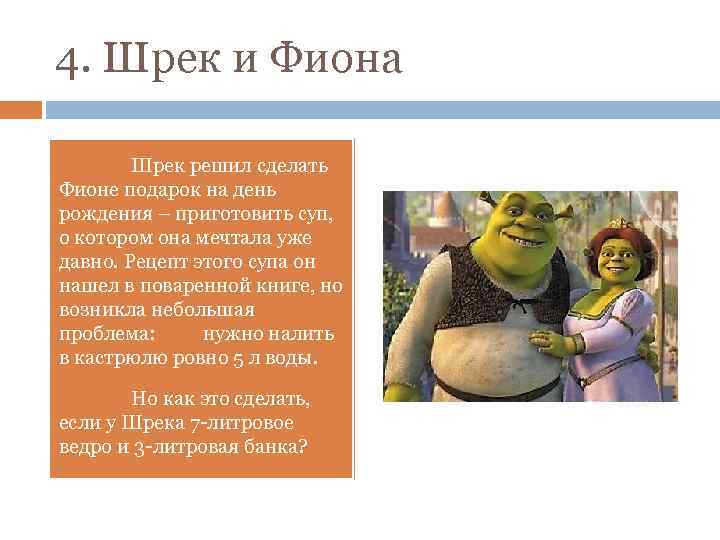 4. Шрек и Фиона

Шрек решил сделать Фионе подарок на день рождения – приготовить суп, о котором она мечтала уже давно. Рецепт этого супа он нашел в поваренной книге, но возникла небольшая проблема: нужно налить в кастрюлю ровно 5 л воды.

Но как это сделать, если у Шрека 7-литровое ведро и 3-литровая банка?